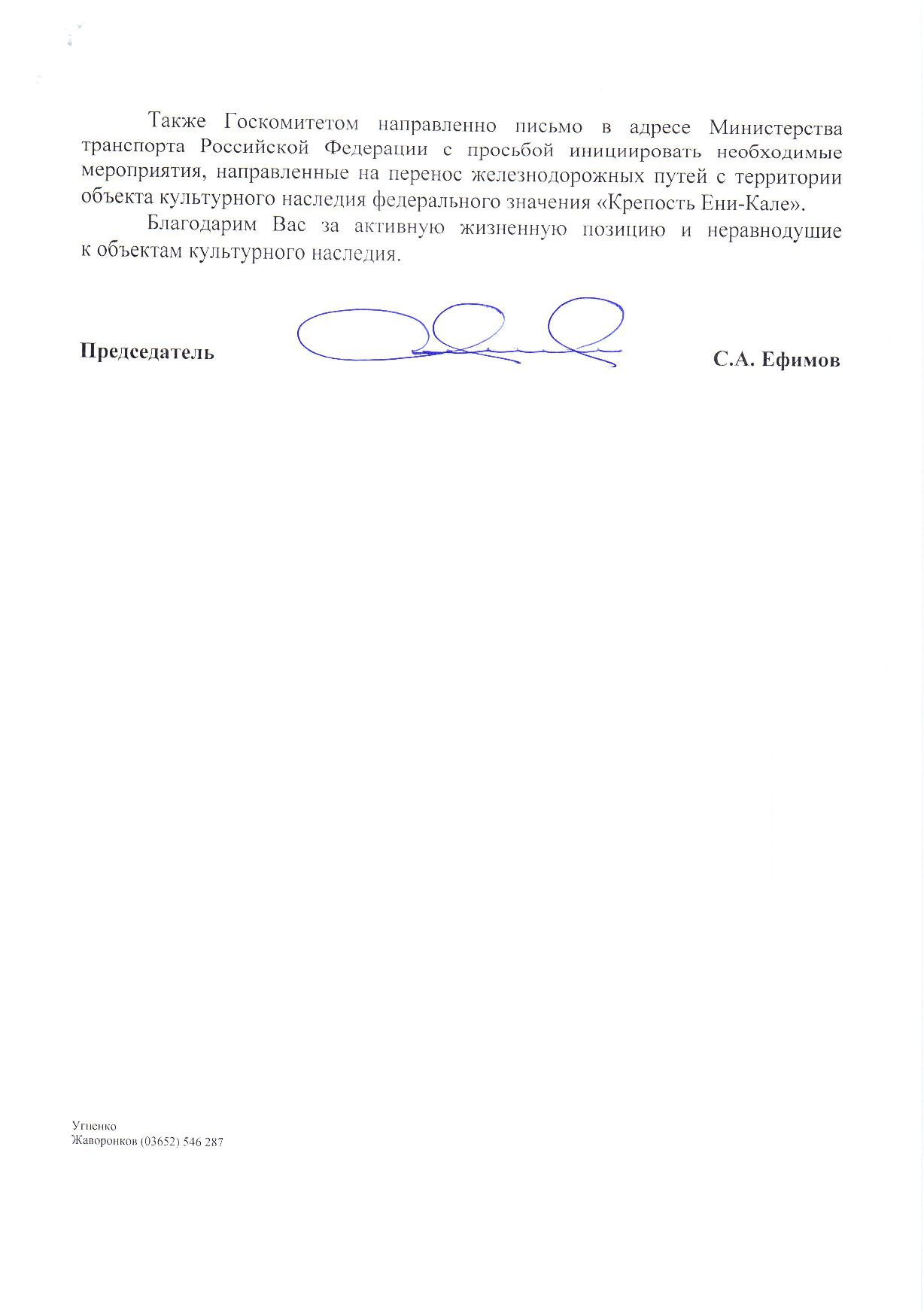 Также Госкомитетом направленно письмо в адресе Министерства транспорта Российской Федерации с просьбой инициировать необходимые мероприятия, направленные на перенос железнодорожных путей с территории объекта культурного наследия федерального значения «Крепость Ени-Кале».

Благодарим Вас за активную жизненную позицию и неравнодушие к объектам культурного наследия.

Председатель С.А. Ефимов

Угненко
Жаворонков (03652) 546 287